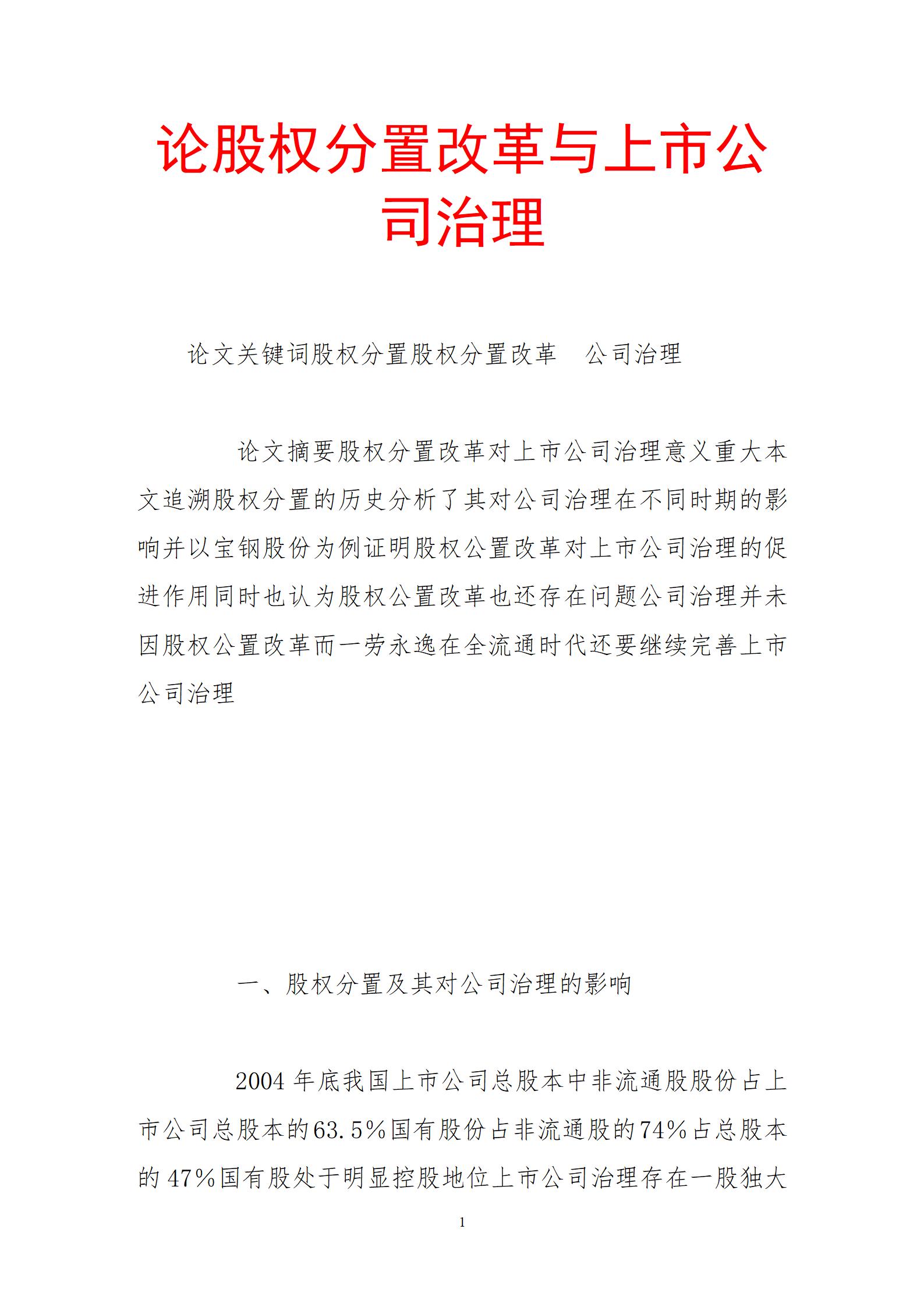 论股权分置改革与上市公司治理

论文关键词股权分置股权分置改革　公司治理

论文摘要股权分置改革对上市公司治理意义重大本文追溯股权分置的历史分析了其对公司治理在不同时期的影响并以宝钢股份为例证明股权公置改革对上市公司治理的促进作用同时也认为股权公置改革也还存在问题公司治理并未因股权公置改革而一劳永逸在全流通时代还要继续完善上市公司治理

一、股权分置及其对公司治理的影响

2004年底我国上市公司总股本中非流通股股份占上市公司总股本的63.5%国有股份占非流通股的74%占总股本的47%国有股处于明显控股地位上市公司治理存在一股独大

1